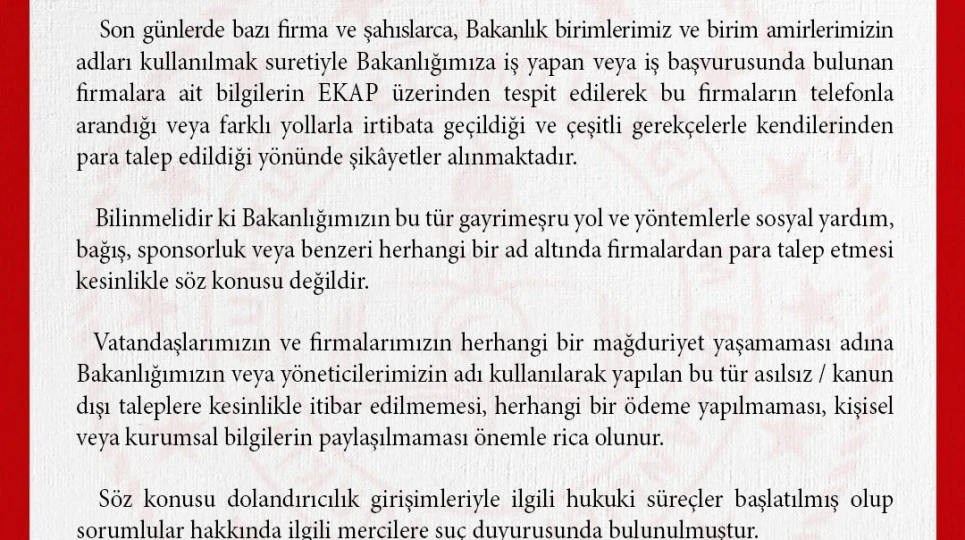 Son günlerde bazı firma ve şahıslarca, Bakanlık birimlerimiz ve birim amirlerimizin adları kullanılmak suretiyle Bakanlığımıza iş yapan veya iş başvurusunda bulunan firmalara ait bilgilerin EKAP üzerinden tespit edilerek bu firmaların telefonla arandığı veya farklı yollarla irtibata geçildiği ve çeşitli gerekçelerle kendilerinden para talep edildiği yönünde şikâyetler alınmaktadır.

Bilinmelidir ki Bakanlığımızın bu tür gayrimeşru yol ve yöntemlerle sosyal yardım, bağış, sponsorluk veya benzeri herhangi bir ad altında firmalardan para talep etmesi kesinlikle söz konusu değildir.

Vatandaşlarımızın ve firmalarımızın herhangi bir mağduriyet yaşamaması adına Bakanlığımızın veya yöneticilerimizin adı kullanılarak yapılan bu tür asılsız / kanun dışı taleplere kesinlikle itibar edilmemesi, herhangi bir ödeme yapılmaması, kişisel veya kurumsal bilgilerin paylaşılmaması önemle rica olunur.

Söz konusu dolandırıcılık girişimleriyle ilgili hukuki süreçler başlatılmış olup sorumlular hakkında ilgili mercilere suç duyurusunda bulunulmuştur.